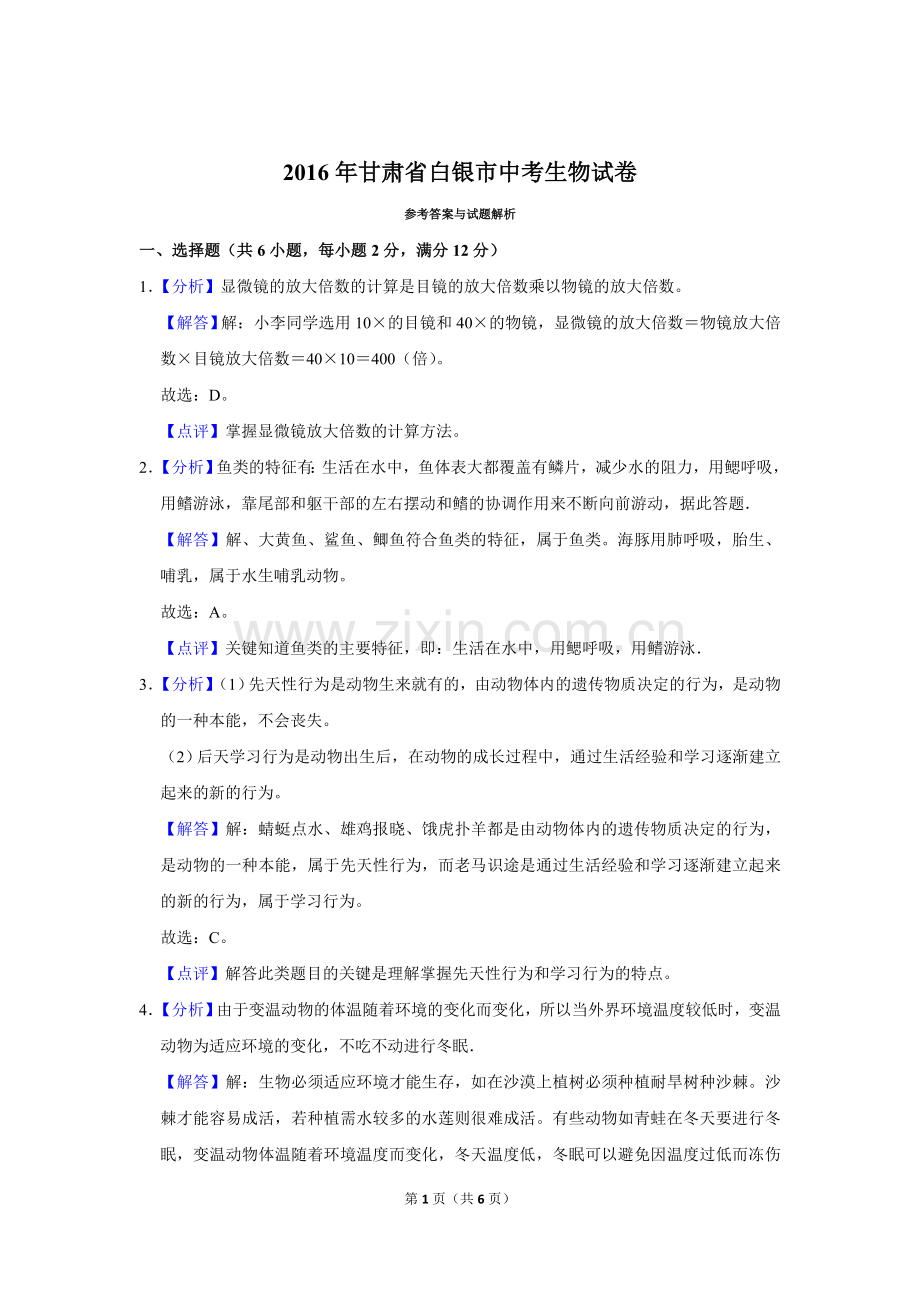 2016年甘肃省白银市中考生物试卷

参考答案与试题解析

一、选择题（共6小题，每小题2分，满分12分）

1．【分析】显微镜的放大倍数的计算是目镜的放大倍数乘以物镜的放大倍数。

【解答】解：小李同学选用10×的目镜和40×的物镜，显微镜的放大倍数＝物镜放大倍数×目镜放大倍数＝40×10＝400（倍）。

故选：D。

【点评】掌握显微镜放大倍数的计算方法。

2．【分析】鱼类的特征有：生活在水中，鱼体表大都覆盖有鳞片，减少水的阻力，用鳃呼吸，用鳍游泳，靠尾部和躯干部的左右摆动和鳍的协调作用来不断向前游动，据此答题．

【解答】解、大黄鱼、鲨鱼、鲫鱼符合鱼类的特征，属于鱼类。海豚用肺呼吸，胎生、哺乳，属于水生哺乳动物。

故选：A。

【点评】关键知道鱼类的主要特征，即：生活在水中，用鳃呼吸，用鳍游泳．

3．【分析】（1）先天性行为是动物生来就有的，由动物体内的遗传物质决定的行为，是动物的一种本能，不会丧失。

（2）后天学习行为是动物出生后，在动物的成长过程中，通过生活经验和学习逐渐建立起来的新的行为。

【解答】解：蜻蜓点水、雄鸡报晓、饿虎扑羊都是由动物体内的遗传物质决定的行为，是动物的一种本能，属于先天性行为，而老马识途是通过生活经验和学习逐渐建立起来的新的行为，属于学习行为。

故选：C。

【点评】解答此类题目的关键是理解掌握先天性行为和学习行为的特点。

4．【分析】由于变温动物的体温随着环境的变化而变化，所以当外界环境温度较低时，变温动物为适应环境的变化，不吃不动进行冬眠．

【解答】解：生物必须适应环境才能生存，如在沙漠上植树必须种植耐旱树种沙棘。沙棘才能容易成活，若种植需水较多的水莲则很难成活。有些动物如青蛙在冬天要进行冬眠，变温动物体温随着环境温度而变化，冬天温度低，冬眠可以避免因温度过低而冻伤

www.zixin.com.cn

第1页（共6页）